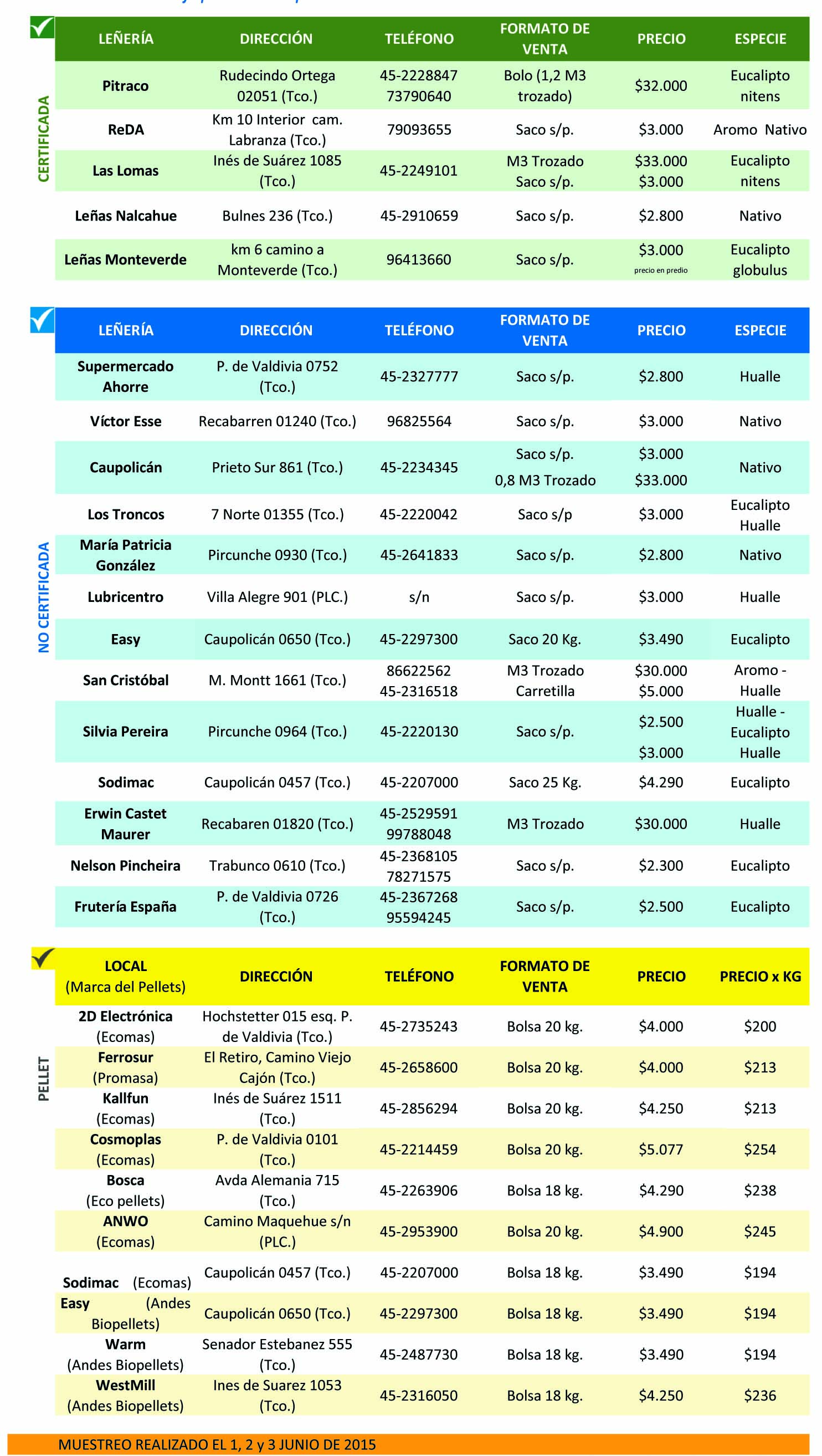 CERTIFICADA

| LEÑERÍA | DIRECCIÓN | TELÉFONO | FORMATO DE VENTA | PRECIO | ESPECIE |
|---|---|---|---|---|---|
| Pitraco | Rudecindo Ortega 02051 (Tco.) | 45-2228847 73790640 | Bolo (1,2 M3 trozado) | $32.000 | Eucalipto nitens |
| ReDA | Km 10 Interior cam. Labranza (Tco.) | 79093655 | Saco s/p. | $3.000 | Aromo Nativo |
| Las Lomas | Inés de Suárez 1085 (Tco.) | 45-2249101 | M3 Trozado Saco s/p. | $33.000 $3.000 | Eucalipto nitens |
| Leñas Nalcahue | Bulnes 236 (Tco.) | 45-2910659 | Saco s/p. | $2.800 | Nativo |
| Leñas Monteverde | km 6 camino a Monteverde (Tco.) | 96413660 | Saco s/p. | $3.000 precio en predio | Eucalipto globulus |

NO CERTIFICADA

| LEÑERÍA | DIRECCIÓN | TELÉFONO | FORMATO DE VENTA | PRECIO | ESPECIE |
|---|---|---|---|---|---|
| Supermercado Ahorre | P. de Valdivia 0752 (Tco.) | 45-2327777 | Saco s/p. | $2.800 | Hualle |
| Víctor Esse | Recabarren 01240 (Tco.) | 96825564 | Saco s/p. | $3.000 | Nativo |
| Caupolicán | Prieto Sur 861 (Tco.) | 45-2234345 | Saco s/p. 0,8 M3 Trozado | $3.000 $33.000 | Nativo |
| Los Troncos | 7 Norte 01355 (Tco.) | 45-2220042 | Saco s/p | $3.000 | Eucalipto Hualle |
| María Patricia González | Pircunche 0930 (Tco.) | 45-2641833 | Saco s/p. | $2.800 | Nativo |
| Lubricentro | Villa Alegre 901 (PLC.) | s/n | Saco s/p. | $3.000 | Hualle |
| Easy | Caupolicán 0650 (Tco.) | 45-2297300 | Saco 20 Kg. | $3.490 | Eucalipto |
| San Cristóbal | M. Montt 1661 (Tco.) | 86622562 45-2316518 | M3 Trozado Carretilla | $30.000 $5.000 | Aromo - Hualle |
| Silvia Pereira | Pircunche 0964 (Tco.) | 45-2220130 | Saco s/p. | $2.500 $3.000 | Hualle - Eucalipto Hualle |
| Sodimac | Caupolicán 0457 (Tco.) | 45-2207000 | Saco 25 Kg. | $4.290 | Eucalipto |
| Erwin Castet Maurer | Recabaren 01820 (Tco.) | 45-2529591 99788048 | M3 Trozado | $30.000 | Hualle |
| Nelson Pincheira | Trabunco 0610 (Tco.) | 45-2368105 78271575 | Saco s/p. | $2.300 | Eucalipto |
| Frutería España | P. de Valdivia 0726 (Tco.) | 45-2367268 95594245 | Saco s/p. | $2.500 | Eucalipto |

PELLET

| LOCAL (Marca del Pellets) | DIRECCIÓN | TELÉFONO | FORMATO DE VENTA | PRECIO | PRECIO x KG |
|---|---|---|---|---|---|
| 2D Electrónica (Ecomas) | Hochstetter 015 esq. P. de Valdivia (Tco.) | 45-2735243 | Bolsa 20 kg. | $4.000 | $200 |
| Ferrosur (Promasa) | El Retiro, Camino Viejo Cajón (Tco.) | 45-2658600 | Bolsa 20 kg. | $4.000 | $213 |
| Kallfun (Ecomas) | Inés de Suárez 1511 (Tco.) | 45-2856294 | Bolsa 20 kg. | $4.250 | $213 |
| Cosmoplas (Ecomas) | P. de Valdivia 0101 (Tco.) | 45-2214459 | Bolsa 20 kg. | $5.077 | $254 |
| Bosca (Eco pellets) | Avda Alemania 715 (Tco.) | 45-2263906 | Bolsa 18 kg. | $4.290 | $238 |
| ANWO (Ecomas) | Camino Maquehue s/n (PLC.) | 45-2953900 | Bolsa 20 kg. | $4.900 | $245 |
| Sodimac (Ecomas) | Caupolicán 0457 (Tco.) | 45-2207000 | Bolsa 18 kg. | $3.490 | $194 |
| Easy (Andes Biopellets) | Caupolicán 0650 (Tco.) | 45-2297300 | Bolsa 18 kg. | $3.490 | $194 |
| Warm (Andes Biopellets) | Senador Estebanez 555 (Tco.) | 45-2487730 | Bolsa 18 kg. | $3.490 | $194 |
| WestMill (Andes Biopellets) | Ines de Suarez 1053 (Tco.) | 45-2316050 | Bolsa 18 kg. | $4.250 | $236 |

MUESTREO REALIZADO EL 1, 2 y 3 JUNIO DE 2015